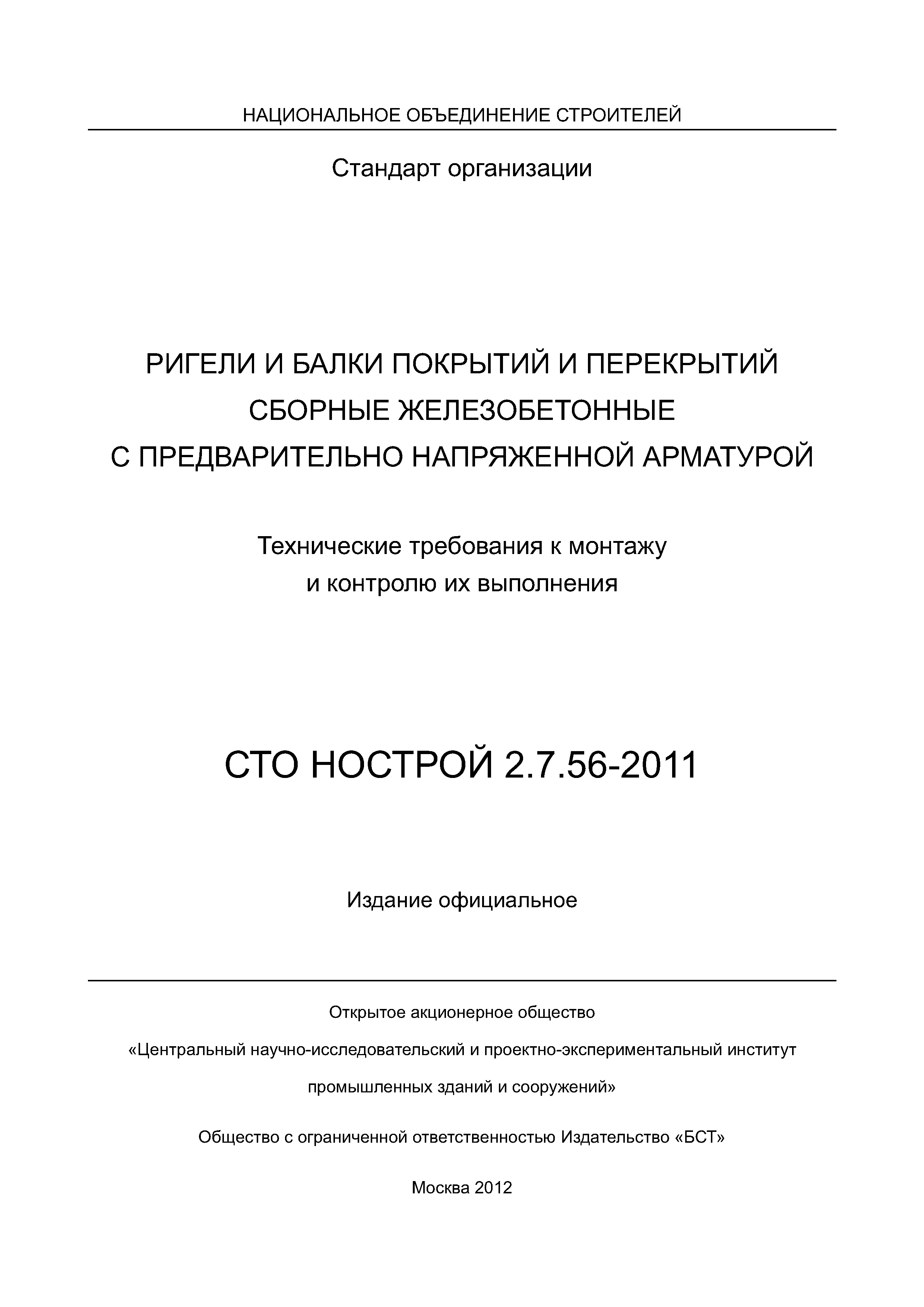 НАЦИОНАЛЬНОЕ ОБЪЕДИНЕНИЕ СТРОИТЕЛЕЙ

Стандарт организации

РИГЕЛИ И БАЛКИ ПОКРЫТИЙ И ПЕРЕКРЫТИЙ
СБОРНЫЕ ЖЕЛЕЗОБЕТОННЫЕ
С ПРЕДВАРИТЕЛЬНО НАПРЯЖЕННОЙ АРМАТУРОЙ

Технические требования к монтажу
и контролю их выполнения

СТО НОСТРОЙ 2.7.56-2011

Издание официальное

Открытое акционерное общество

«Центральный научно-исследовательский и проектно-экспериментальный институт промышленных зданий и сооружений»

Общество с ограниченной ответственностью Издательство «БСТ»

Москва 2012